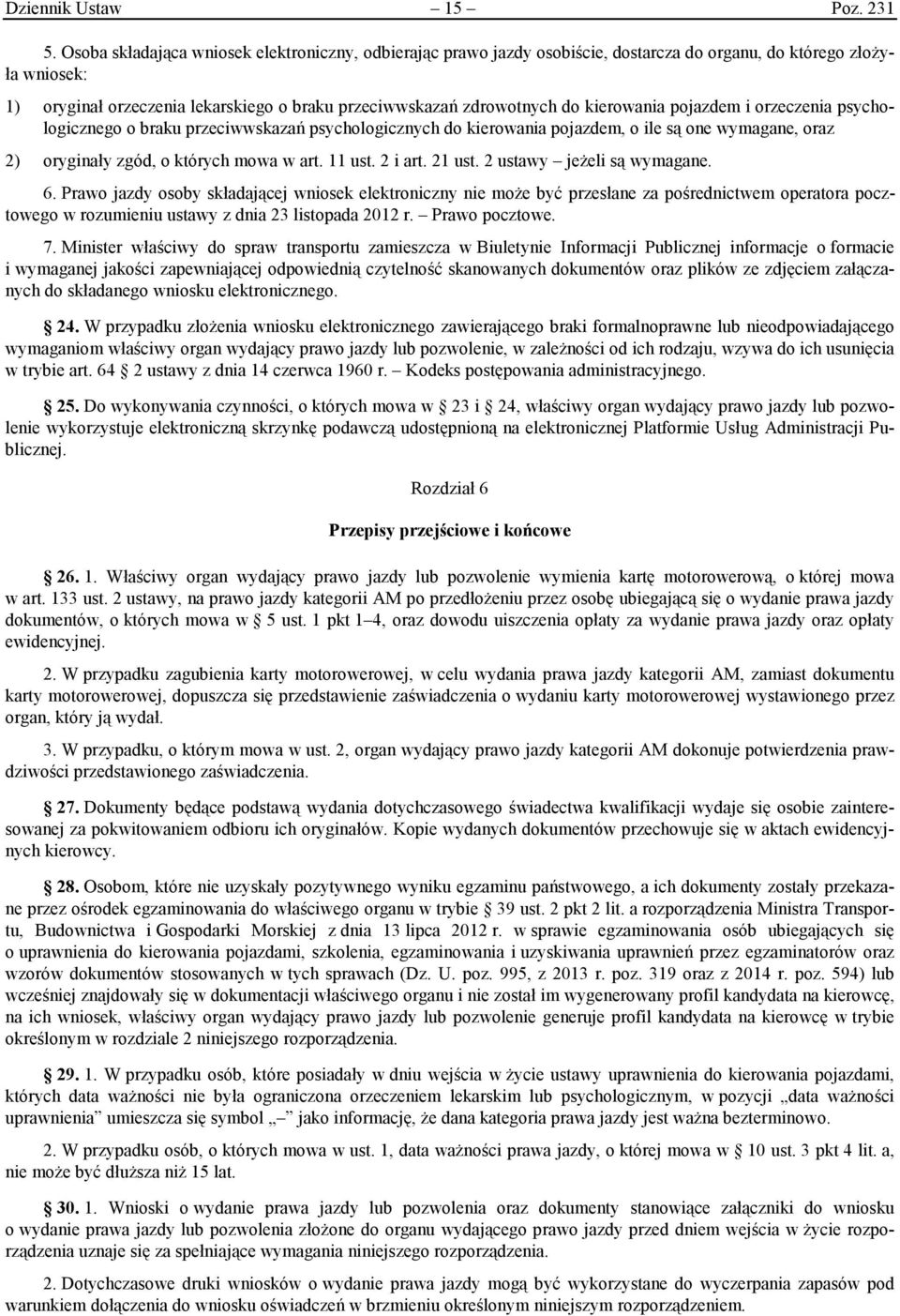 Dziennik Ustaw – 15 – Poz. 231

5. Osoba składająca wniosek elektroniczny, odbierając prawo jazdy osobiście, dostarcza do organu, do którego złożyła wniosek:

1) oryginał orzeczenia lekarskiego o braku przeciwwskazań zdrowotnych do kierowania pojazdem i orzeczenia psychologicznego o braku przeciwwskazań psychologicznych do kierowania pojazdem, o ile są one wymagane, oraz

2) oryginały zgód, o których mowa w art. 11 ust. 2 i art. 21 ust. 2 ustawy – jeżeli są wymagane.

6. Prawo jazdy osoby składającej wniosek elektroniczny nie może być przesłane za pośrednictwem operatora pocztowego w rozumieniu ustawy z dnia 23 listopada 2012 r. – Prawo pocztowe.

7. Minister właściwy do spraw transportu zamieszcza w Biuletynie Informacji Publicznej informacje o formacie i wymaganej jakości zapewniającej odpowiednią czytelność skanowanych dokumentów oraz plików ze zdjęciem załączanych do składanego wniosku elektronicznego.

§ 24. W przypadku złożenia wniosku elektronicznego zawierającego braki formalnoprawne lub nieodpowiadającego wymaganiom właściwy organ wydający prawo jazdy lub pozwolenie, w zależności od ich rodzaju, wzywa do ich usunięcia w trybie art. 64 § 2 ustawy z dnia 14 czerwca 1960 r. – Kodeks postępowania administracyjnego.

§ 25. Do wykonywania czynności, o których mowa w § 23 i § 24, właściwy organ wydający prawo jazdy lub pozwolenie wykorzystuje elektroniczną skrzynkę podawczą udostępnioną na elektronicznej Platformie Usług Administracji Publicznej.

Rozdział 6

Przepisy przejściowe i końcowe

§ 26. 1. Właściwy organ wydający prawo jazdy lub pozwolenie wymienia kartę motorowerową, o której mowa w art. 133 ust. 2 ustawy, na prawo jazdy kategorii AM po przedłożeniu przez osobę ubiegającą się o wydanie prawa jazdy dokumentów, o których mowa w § 5 ust. 1 pkt 1–4, oraz dowodu uiszczenia opłaty za wydanie prawa jazdy oraz opłaty ewidencyjnej.

2. W przypadku zagubienia karty motorowerowej, w celu wydania prawa jazdy kategorii AM, zamiast dokumentu karty motorowerowej, dopuszcza się przedstawienie zaświadczenia o wydaniu karty motorowerowej wystawionego przez organ, który ją wydał.

3. W przypadku, o którym mowa w ust. 2, organ wydający prawo jazdy kategorii AM dokonuje potwierdzenia prawdziwości przedstawionego zaświadczenia.

§ 27. Dokumenty będące podstawą wydania dotychczasowego świadectwa kwalifikacji wydaje się osobie zainteresowanej za pokwitowaniem odbioru ich oryginałów. Kopie wydanych dokumentów przechowuje się w aktach ewidencyjnych kierowcy.

§ 28. Osobom, które nie uzyskały pozytywnego wyniku egzaminu państwowego, a ich dokumenty zostały przekazane przez ośrodek egzaminowania do właściwego organu w trybie § 39 ust. 2 pkt 2 lit. a rozporządzenia Ministra Transportu, Budownictwa i Gospodarki Morskiej z dnia 13 lipca 2012 r. w sprawie egzaminowania osób ubiegających się o uprawnienia do kierowania pojazdami, szkolenia, egzaminowania i uzyskiwania uprawnień przez egzaminatorów oraz wzorów dokumentów stosowanych w tych sprawach (Dz. U. poz. 995, z 2013 r. poz. 319 oraz z 2014 r. poz. 594) lub wcześniej znajdowały się w dokumentacji właściwego organu i nie został im wygenerowany profil kandydata na kierowcę, na ich wniosek, właściwy organ wydający prawo jazdy lub pozwolenie generuje profil kandydata na kierowcę w trybie określonym w rozdziale 2 niniejszego rozporządzenia.

§ 29. 1. W przypadku osób, które posiadały w dniu wejścia w życie ustawy uprawnienia do kierowania pojazdami, których data ważności nie była ograniczona orzeczeniem lekarskim lub psychologicznym, w pozycji „data ważności uprawnienia” umieszcza się symbol „–” jako informację, że dana kategoria prawa jazdy jest ważna bezterminowo.

2. W przypadku osób, o których mowa w ust. 1, data ważności prawa jazdy, o której mowa w § 10 ust. 3 pkt 4 lit. a, nie może być dłuższa niż 15 lat.

§ 30. 1. Wnioski o wydanie prawa jazdy lub pozwolenia oraz wymagane załączniki do wniosku o wydanie prawa jazdy lub pozwolenia złożone do organu wydającego prawo jazdy przed dniem wejścia w życie rozporządzenia uznaje się za spełniające wymagania niniejszego rozporządzenia.

2. Dotychczasowe druki wniosku o wydanie prawa jazdy mogą być wykorzystane do wyczerpania zapasów pod warunkiem dołączenia do wniosku oświadczeń w brzmieniu określonym niniejszym rozporządzeniem.